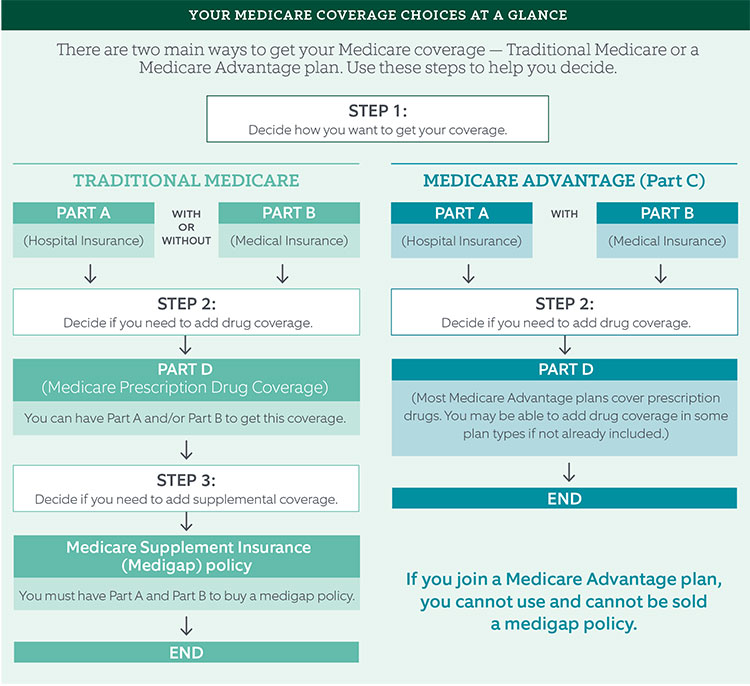 YOUR MEDICARE COVERAGE CHOICES AT A GLANCE

There are two main ways to get your Medicare coverage — Traditional Medicare or a Medicare Advantage plan. Use these steps to help you decide.

STEP 1:
Decide how you want to get your coverage.

TRADITIONAL MEDICARE

PART A
(Hospital Insurance)

WITH OR WITHOUT

PART B
(Medical Insurance)

STEP 2:
Decide if you need to add drug coverage.

PART D
(Medicare Prescription Drug Coverage)

You can have Part A and/or Part B to get this coverage.

STEP 3:
Decide if you need to add supplemental coverage.

Medicare Supplement Insurance (Medigap) policy

You must have Part A and Part B to buy a medigap policy.

END

MEDICARE ADVANTAGE (Part C)

PART A
(Hospital Insurance)

WITH

PART B
(Medical Insurance)

STEP 2:
Decide if you need to add drug coverage.

PART D

(Most Medicare Advantage plans cover prescription drugs. You may be able to add drug coverage in some plan types if not already included.)

END

If you join a Medicare Advantage plan, you cannot use and cannot be sold a medigap policy.